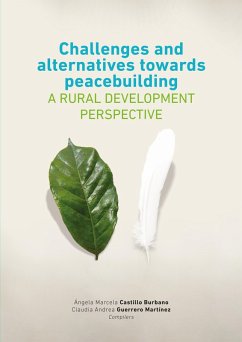 Challenges and alternatives towards peacebuilding
A RURAL DEVELOPMENT PERSPECTIVE

Ángela Marcela Castillo Burbano
Claudia Andrea Guerrero Martínez
Compilers